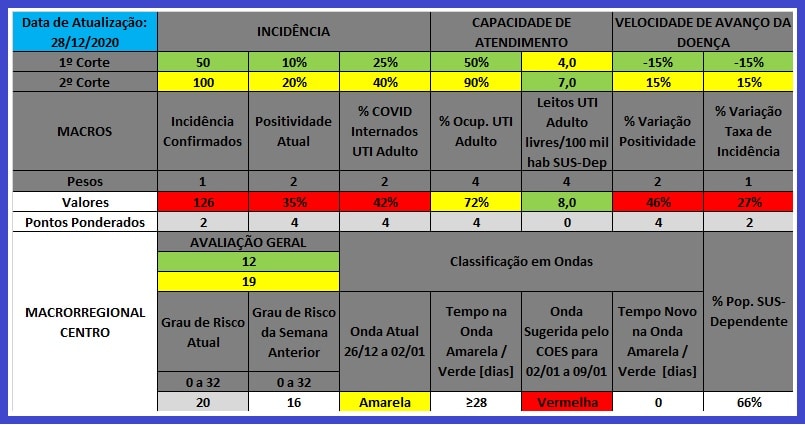 | Data de Atualização: 28/12/2020 | INCIDÊNCIA | | | CAPACIDADE DE ATENDIMENTO | | VELOCIDADE DE AVANÇO DA DOENÇA | |
|---|---|---|---|---|---|---|---|
| 1º Corte | 50 | 10% | 25% | 50% | 4,0 | -15% | -15% |
| 2º Corte | 100 | 20% | 40% | 90% | 7,0 | 15% | 15% |
| MACROS | Incidência Confirmados | Positividade Atual | % COVID Internados UTI Adulto | % Ocup. UTI Adulto | Leitos UTI Adulto livres/100 mil hab SUS-Dep | % Variação Positividade | % Variação Taxa de Incidência |
| Pesos | 1 | 2 | 2 | 4 | 4 | 2 | 1 |
| Valores | 126 | 35% | 42% | 72% | 8,0 | 46% | 27% |
| Pontos Ponderados | 2 | 4 | 4 | 4 | 0 | 4 | 2 |

| MACRORREGIONAL CENTRO | AVALIAÇÃO GERAL | | Classificação em Ondas | | | | % Pop. SUS-Dependente |
|---|---|---|---|---|---|---|---|
| | 12 | | | | | | |
| | 19 | | | | | | |
| | Grau de Risco Atual | Grau de Risco da Semana Anterior | Onda Atual 26/12 a 02/01 | Tempo na Onda Amarela / Verde [dias] | Onda Sugerida pelo COES para 02/01 a 09/01 | Tempo Novo na Onda Amarela / Verde [dias] | |
| | 0 a 32 | 0 a 32 | | | | | |
| | 20 | 16 | Amarela | ≥28 | Vermelha | 0 | 66% |